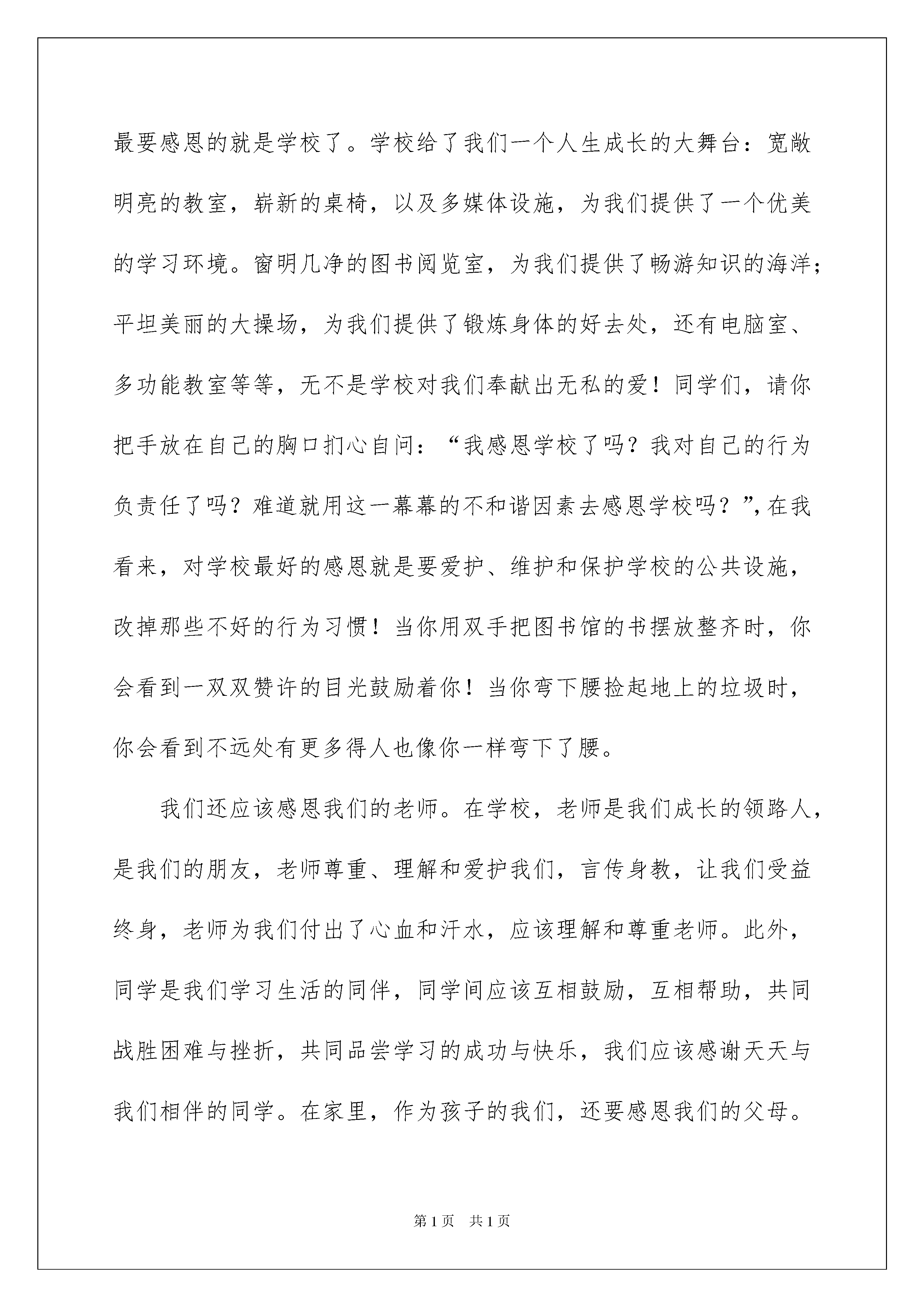 最要感恩的就是学校了。学校给了我们一个人生成长的大舞台：宽敞明亮的教室，崭新的桌椅，以及多媒体设施，为我们提供了一个优美的学习环境。窗明几净的图书阅览室，为我们提供了畅游知识的海洋；平坦美丽的大操场，为我们提供了锻炼身体的好去处，还有电脑室、多功能教室等等，无不是学校对我们奉献出无私的爱！同学们，请你把手放在自己的胸口扪心自问：“我感恩学校了吗？我对自己的行为负责任了吗？难道就用这一幕幕的不和谐因素去感恩学校吗？”,在我看来，对学校最好的感恩就是要爱护、维护和保护学校的公共设施，改掉那些不好的行为习惯！当你用双手把图书馆的书摆放整齐时，你会看到一双双赞许的目光鼓励着你！当你弯下腰捡起地上的垃圾时，你会看到不远处有更多得人也像你一样弯下了腰。

我们还应该感恩我们的老师。在学校，老师是我们成长的领路人，是我们的朋友，老师尊重、理解和爱护我们，言传身教，让我们受益终身，老师为我们付出了心血和汗水，应该理解和尊重老师。此外，同学是我们学习生活的同伴，同学间应该互相鼓励，互相帮助，共同战胜困难与挫折，共同品尝学习的成功与快乐，我们应该感谢天天与我们相伴的同学。在家里，作为孩子的我们，还要感恩我们的父母。

第1页 共1页